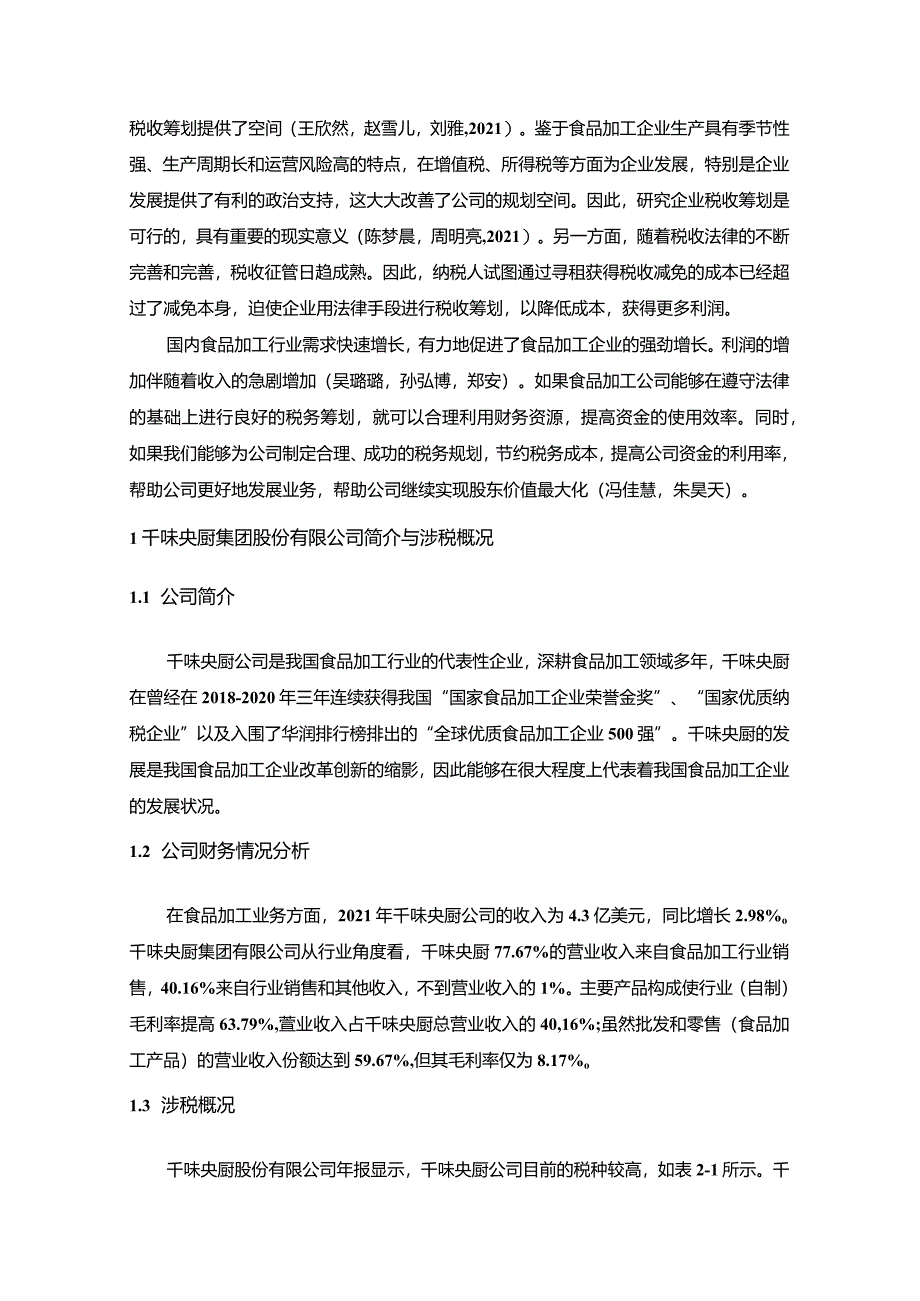 税收筹划提供了空间（王欣然，赵雪儿，刘雅,2021）。鉴于食品加工企业生产具有季节性强、生产周期长和运营风险高的特点，在增值税、所得税等方面为企业发展，特别是企业发展提供了有利的政治支持，这大大改善了公司的规划空间。因此，研究企业税收筹划是可行的，具有重要的现实意义（陈梦晨，周明亮,2021）。另一方面，随着税收法律的不断完善和完善，税收征管日趋成熟。因此，纳税人试图通过寻租获得税收减免的成本已经超过了减免本身，迫使企业用法律手段进行税收筹划，以降低成本，获得更多利润。

国内食品加工行业需求快速增长，有力地促进了食品加工企业的强劲增长。利润的增加伴随着收入的急剧增加（吴璐璐，孙弘博，郑安）。如果食品加工公司能够在遵守法律的基础上进行良好的税务筹划，就可以合理利用财务资源，提高资金的使用效率。同时，如果我们能够为公司制定合理、成功的税务规划，节约税务成本，提高公司资金的利用率，帮助公司更好地发展业务，帮助公司继续实现股东价值最大化（冯佳慧，朱昊天）。

1 千味央厨集团股份有限公司简介与涉税概况

1.1 公司简介

千味央厨公司是我国食品加工行业的代表性企业，深耕食品加工领域多年，千味央厨在曾经在 2018-2020 年三年连续获得我国“国家食品加工企业荣誉金奖”、“国家优质纳税企业”以及入围了华润排行榜排出的“全球优质食品加工企业 500 强”。千味央厨的发展是我国食品加工企业改革创新的缩影，因此能够在很大程度上代表着我国食品加工企业的发展状况。

1.2 公司财务情况分析

在食品加工业务方面，2021 年千味央厨公司的收入为 4.3 亿美元，同比增长 2.98%。千味央厨集团有限公司从行业角度看，千味央厨 77.67%的营业收入来自食品加工行业销售，40.16%来自行业销售和其他收入，不到营业收入的 1%。主要产品构成使行业（自制）毛利率提高 63.79%,营业收入占千味央厨总营业收入的 40,16%;虽然批发和零售（食品加工产品）的营业收入份额达到 59.67%,但其毛利率仅为 8.17%。

1.3 涉税概况

千味央厨股份有限公司年报显示，千味央厨公司目前的税种较高，如表 2-1 所示。千